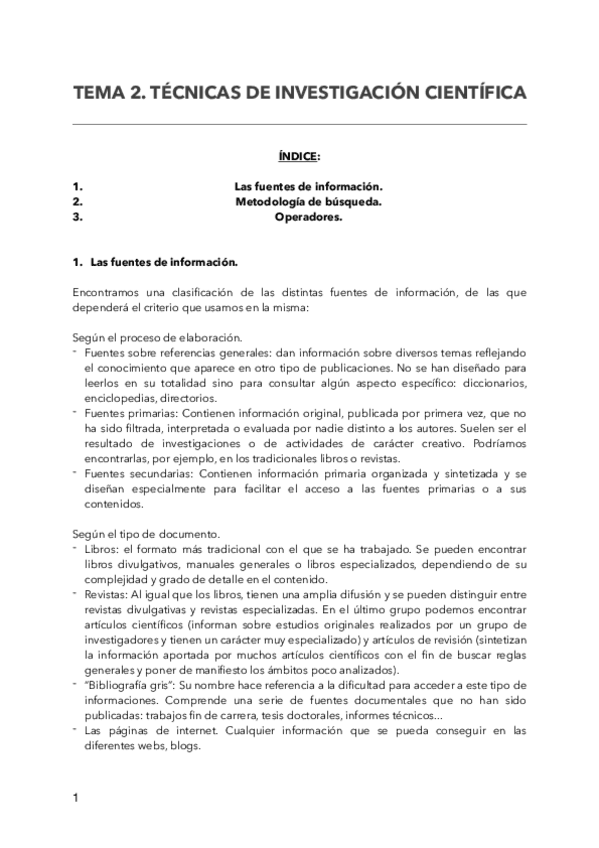 TEMA 2. TÉCNICAS DE INVESTIGACIÓN CIENTÍFICA

ÍNDICE:

1. Las fuentes de información.
2. Metodología de búsqueda.
3. Operadores.

1. Las fuentes de información.

Encontramos una clasificación de las distintas fuentes de información, de las que dependerá el criterio que usamos en la misma:

Según el proceso de elaboración.
- Fuentes sobre referencias generales: dan información sobre diversos temas reflejando el conocimiento que aparece en otro tipo de publicaciones. No se han diseñado para leerlos en su totalidad sino para consultar algún aspecto específico: diccionarios, enciclopedias, directorios.
- Fuentes primarias: Contienen información original, publicada por primera vez, que no ha sido filtrada, interpretada o evaluada por nadie distinto a los autores. Suelen ser el resultado de investigaciones o de actividades de carácter creativo. Podríamos encontrarlas, por ejemplo, en los tradicionales libros o revistas.
- Fuentes secundarias: Contienen información primaria organizada y sintetizada y se diseñan especialmente para facilitar el acceso a las fuentes primarias o a sus contenidos.

Según el tipo de documento.
- Libros: el formato más tradicional con el que se ha trabajado. Se pueden encontrar libros divulgativos, manuales generales o libros especializados, dependiendo de su complejidad y grado de detalle en el contenido.
- Revistas: Al igual que los libros, tienen una amplia difusión y se pueden distinguir entre revistas divulgativas y revistas especializadas. En el último grupo podemos encontrar artículos científicos (informan sobre estudios originales realizados por un grupo de investigadores y tienen un carácter muy especializado) y artículos de revisión (sintetizan la información aportada por muchos artículos científicos con el fin de buscar reglas generales y poner de manifiesto los ámbitos poco analizados).
- "Bibliografía gris": Su nombre hace referencia a la dificultad para acceder a este tipo de informaciones. Comprende una serie de fuentes documentales que no han sido publicadas: trabajos fin de carrera, tesis doctorales, informes técnicos...
- Las páginas de internet. Cualquier información que se pueda conseguir en las diferentes webs, blogs.

1